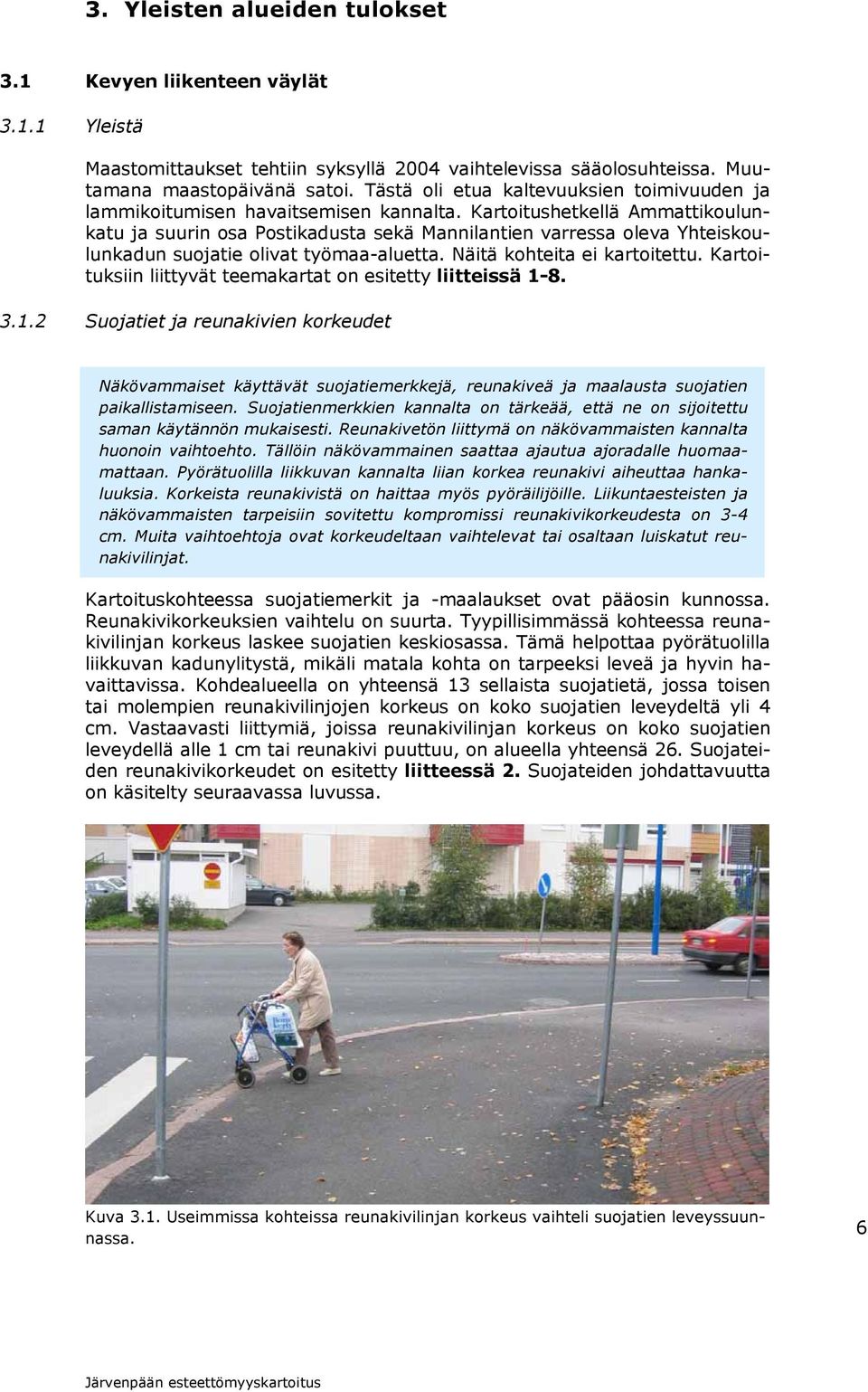 3. Yleisten alueiden tulokset

3.1 Kevyen liikenteen väylät

3.1.1 Yleistä

Maastomittaukset tehtiin syksyllä 2004 vaihtelevissa sääolosuhteissa. Muutamana maastopäivänä satoi. Tästä oli etua kaltevuuksien toimivuuden ja lammikoitumisen havaitsemisen kannalta. Kartoitushetkellä Ammattikoulunkatu ja suurin osa Postikadusta sekä Mannilantien varressa oleva Yhteiskoulunkadun suojatie olivat työmaa-aluetta. Näitä kohteita ei kartoitettu. Kartoituksiin liittyvät teemakartat on esitetty liitteissä 1-8.

3.1.2 Suojatiet ja reunakivien korkeudet

Näkövammaiset käyttävät suojatiemerkkejä, reunakiveä ja maalausta suojatien paikallistamiseen. Suojatienmerkkien kannalta on tärkeää, että ne on sijoitettu saman käytännön mukaisesti. Reunakivetön liittymä on näkövammaisten kannalta huonoin vaihtoehto. Tällöin näkövammainen saattaa ajautua ajoradalle huomaamattaan. Pyörätuolilla liikkuvan kannalta liian korkea reunakivi aiheuttaa hankaluuksia. Korkeista reunakivistä on haittaa myös pyöräilijöille. Liikuntaesteisten ja näkövammaisten tarpeisiin sovitettu kompromissi reunakivikorkeudesta on 3-4 cm. Muita vaihtoehtoja ovat korkeudeltaan vaihtelevat tai osaltaan luiskatut reunakivilinjat.

Kartoituskohteessa suojatiemerkit ja -maalaukset ovat pääosin kunnossa. Reunakivikorkeuksien vaihtelu on suurta. Tyypillisimmässä kohteessa reunakivilinjan korkeus laskee suojatien keskiosassa. Tämä helpottaa pyörätuolilla liikkuvan kadunylitystä, mikäli matala kohta on tarpeeksi leveä ja hyvin havaittavissa. Kohdealueella on yhteensä 13 sellaista suojatietä, jossa toisen tai molempien reunakivilinjojen korkeus on koko suojatien leveydeltä yli 4 cm. Vastaavasti liittymiä, joissa reunakivilinjan korkeus on koko suojatien leveydellä alle 1 cm tai reunakivi puuttuu, on alueella yhteensä 26. Suojateiden reunakivikorkeudet on esitetty liitteessä 2. Suojateiden johdattavuutta on käsitelty seuraavassa luvussa.

Kuva 3.1. Useimmissa kohteissa reunakivilinjan korkeus vaihteli suojatien leveyssuunnassa.

6

Järvenpään esteettömyyskartoitus